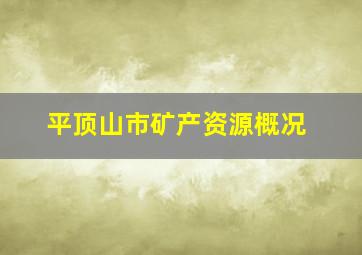 平顶山市矿产资源概况